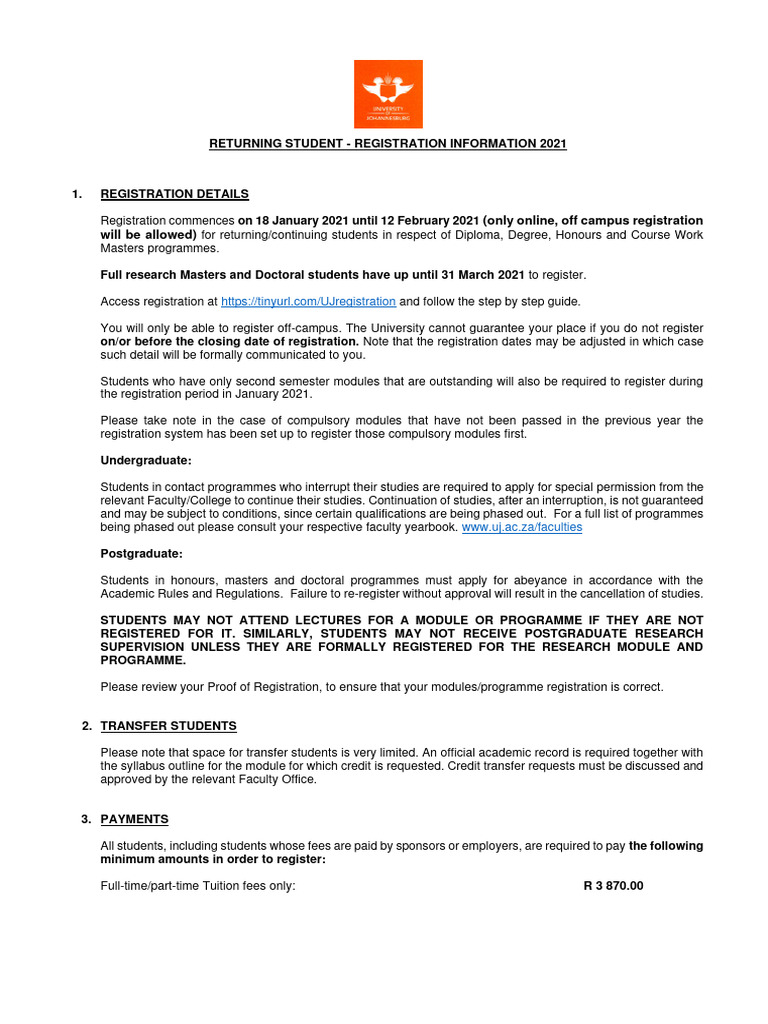 UNIVERSITY OF JOHANNESBURG

RETURNING STUDENT - REGISTRATION INFORMATION 2021

1. REGISTRATION DETAILS

Registration commences on 18 January 2021 until 12 February 2021 (only online, off campus registration will be allowed) for returning/continuing students in respect of Diploma, Degree, Honours and Course Work Masters programmes.

Full research Masters and Doctoral students have up until 31 March 2021 to register.

Access registration at https://tinyurl.com/UJregistration and follow the step by step guide.

You will only be able to register off-campus. The University cannot guarantee your place if you do not register on/or before the closing date of registration. Note that the registration dates may be adjusted in which case such detail will be formally communicated to you.

Students who have only second semester modules that are outstanding will also be required to register during the registration period in January 2021.

Please take note in the case of compulsory modules that have not been passed in the previous year the registration system has been set up to register those compulsory modules first.

Undergraduate:

Students in contact programmes who interrupt their studies are required to apply for special permission from the relevant Faculty/College to continue their studies. Continuation of studies, after an interruption, is not guaranteed and may be subject to conditions, since certain qualifications are being phased out. For a full list of programmes being phased out please consult your respective faculty yearbook. www.uj.ac.za/faculties

Postgraduate:

Students in honours, masters and doctoral programmes must apply for abeyance in accordance with the Academic Rules and Regulations. Failure to re-register without approval will result in the cancellation of studies.

STUDENTS MAY NOT ATTEND LECTURES FOR A MODULE OR PROGRAMME IF THEY ARE NOT REGISTERED FOR IT. SIMILARLY, STUDENTS MAY NOT RECEIVE POSTGRADUATE RESEARCH SUPERVISION UNLESS THEY ARE FORMALLY REGISTERED FOR THE RESEARCH MODULE AND PROGRAMME.

Please review your Proof of Registration, to ensure that your modules/programme registration is correct.

2. TRANSFER STUDENTS

Please note that space for transfer students is very limited. An official academic record is required together with the syllabus outline for the module for which credit is requested. Credit transfer requests must be discussed and approved by the relevant Faculty Office.

3. PAYMENTS

All students, including students whose fees are paid by sponsors or employers, are required to pay the following minimum amounts in order to register:

Full-time/part-time Tuition fees only: R 3 870.00